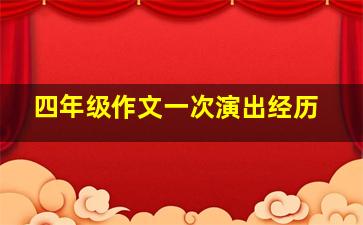 四年级作文一次演出经历